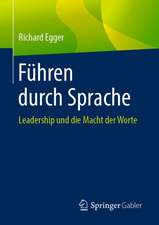 Richard Egger

Führen durch Sprache

Leadership und die Macht der Worte

Springer Gabler